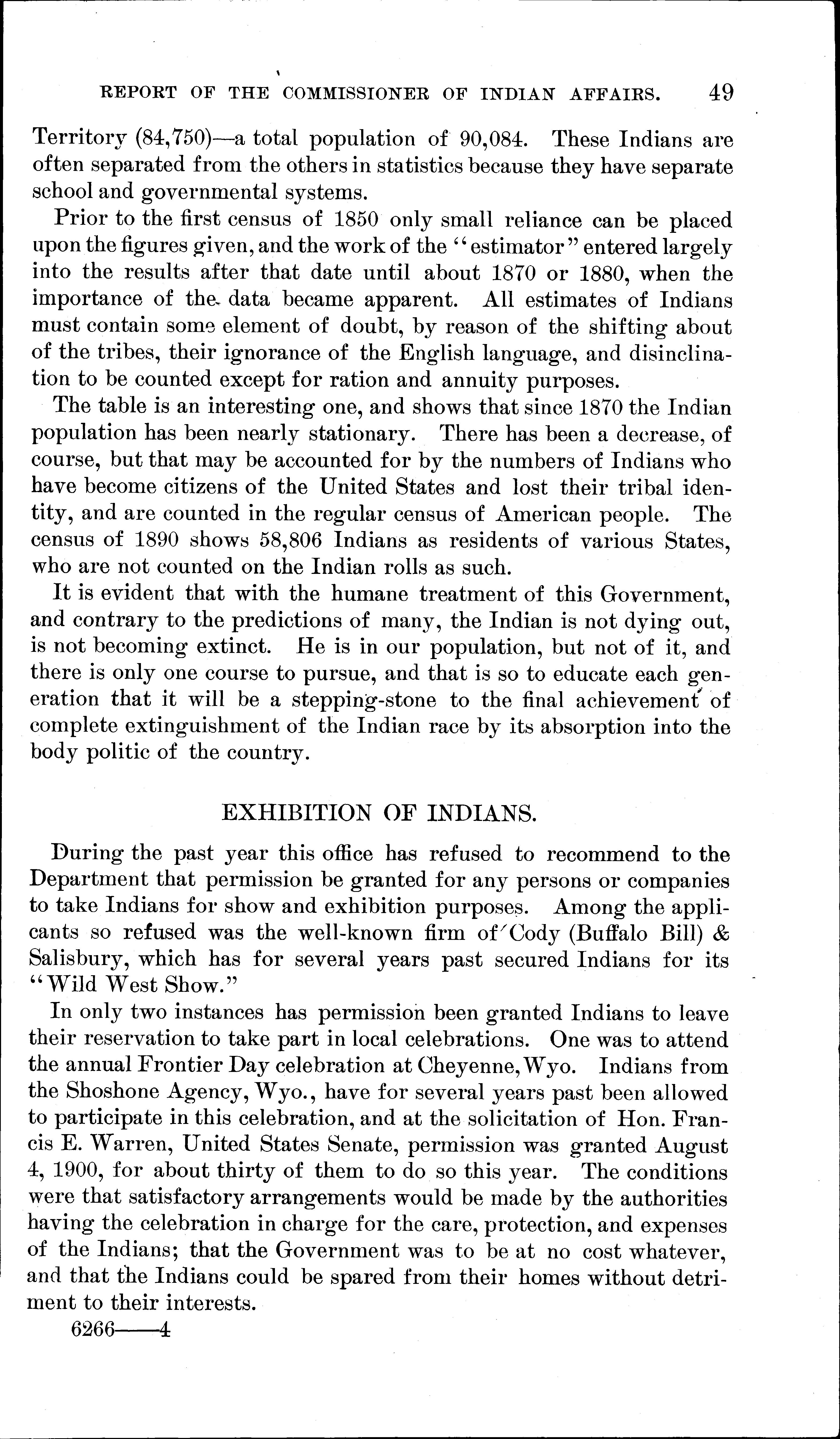 REPORT OF THE COMMISSIONER OF INDIAN AFFAIRS. 49

Territory (84,750)—a total population of 90,084. These Indians are often separated from the others in statistics because they have separate school and governmental systems.

Prior to the first census of 1850 only small reliance can be placed upon the figures given, and the work of the "estimator" entered largely into the results after that date until about 1870 or 1880, when the importance of the data became apparent. All estimates of Indians must contain some element of doubt, by reason of the shifting about of the tribes, their ignorance of the English language, and disinclination to be counted except for ration and annuity purposes.

The table is an interesting one, and shows that since 1870 the Indian population has been nearly stationary. There has been a decrease, of course, but that may be accounted for by the numbers of Indians who have become citizens of the United States and lost their tribal identity, and are counted in the regular census of American people. The census of 1890 shows 58,806 Indians as residents of various States, who are not counted on the Indian rolls as such.

It is evident that with the humane treatment of this Government, and contrary to the predictions of many, the Indian is not dying out, is not becoming extinct. He is in our population, but not of it, and there is only one course to pursue, and that is so to educate each generation that it will be a stepping-stone to the final achievement of complete extinguishment of the Indian race by its absorption into the body politic of the country.

EXHIBITION OF INDIANS.

During the past year this office has refused to recommend to the Department that permission be granted for any persons or companies to take Indians for show and exhibition purposes. Among the applicants so refused was the well-known firm of Cody (Buffalo Bill) & Salisbury, which has for several years past secured Indians for its "Wild West Show."

In only two instances has permission been granted Indians to leave their reservation to take part in local celebrations. One was to attend the annual Frontier Day celebration at Cheyenne, Wyo. Indians from the Shoshone Agency, Wyo., have for several years past been allowed to participate in this celebration, and at the solicitation of Hon. Francis E. Warren, United States Senate, permission was granted August 4, 1900, for about thirty of them to do so this year. The conditions were that satisfactory arrangements would be made by the authorities having the celebration in charge for the care, protection, and expenses of the Indians; that the Government was to be at no cost whatever, and that the Indians could be spared from their homes without detriment to their interests.

6266——4